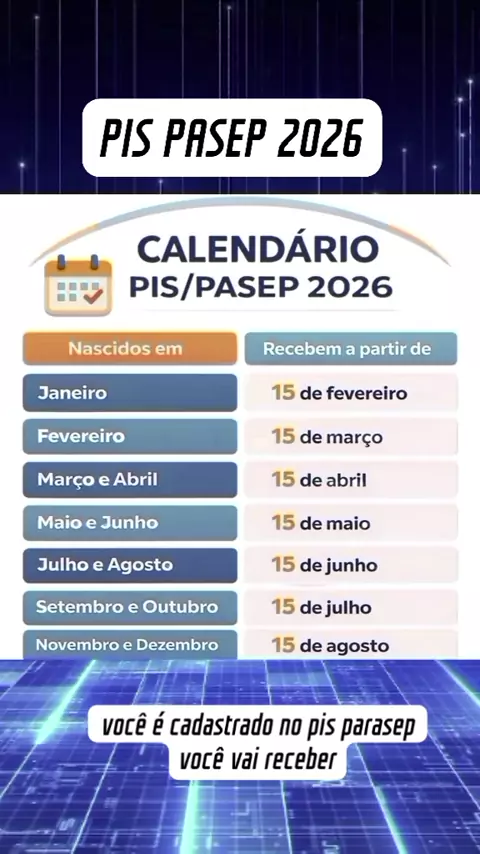 PIS PASEP 2026

CALENDÁRIO
PIS/PASEP 2026

| Nascidos em | Recebem a partir de |
|---|---|
| Janeiro | 15 de fevereiro |
| Fevereiro | 15 de março |
| Março e Abril | 15 de abril |
| Maio e Junho | 15 de maio |
| Julho e Agosto | 15 de junho |
| Setembro e Outubro | 15 de julho |
| Novembro e Dezembro | 15 de agosto |

você é cadastrado no pis parasep
você vai receber